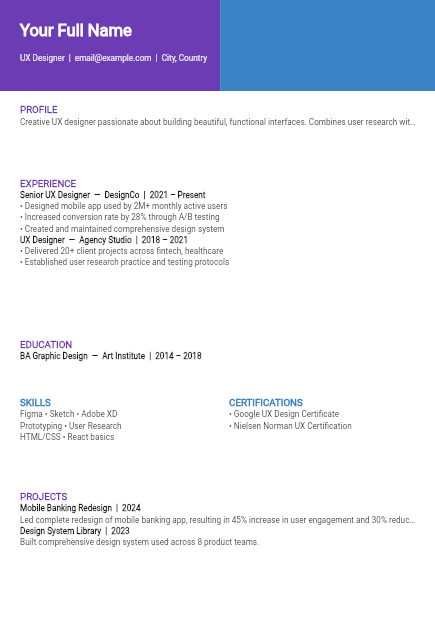 Your Full Name

UX Designer | email@example.com | City, Country

PROFILE
Creative UX designer passionate about building beautiful, functional interfaces. Combines user research wit...

EXPERIENCE
Senior UX Designer — DesignCo | 2021 – Present
• Designed mobile app used by 2M+ monthly active users
• Increased conversion rate by 28% through A/B testing
• Created and maintained comprehensive design system
UX Designer — Agency Studio | 2018 – 2021
• Delivered 20+ client projects across fintech, healthcare
• Established user research practice and testing protocols

EDUCATION
BA Graphic Design — Art Institute | 2014 – 2018

SKILLS
Figma • Sketch • Adobe XD
Prototyping • User Research
HTML/CSS • React basics

CERTIFICATIONS
• Google UX Design Certificate
• Nielsen Norman UX Certification

PROJECTS
Mobile Banking Redesign | 2024
Led complete redesign of mobile banking app, resulting in 45% increase in user engagement and 30% reduc...
Design System Library | 2023
Built comprehensive design system used across 8 product teams.